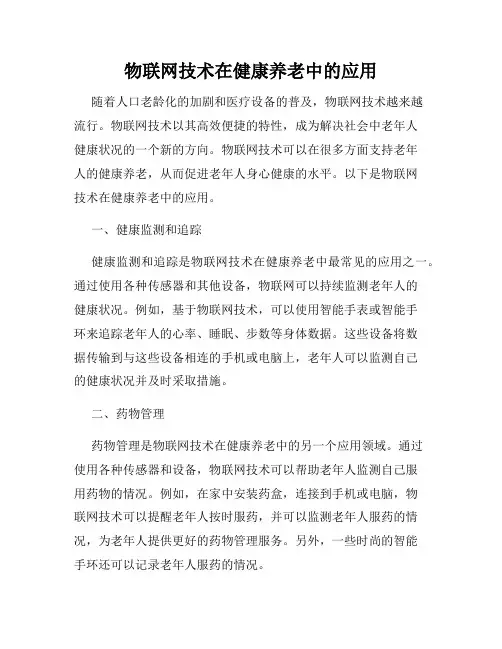 物联网技术在健康养老中的应用

随着人口老龄化的加剧和医疗设备的普及，物联网技术越来越流行。物联网技术以其高效便捷的特性，成为解决社会中老年人健康状况的一个新的方向。物联网技术可以在很多方面支持老年人的健康养老，从而促进老年人身心健康的水平。以下是物联网技术在健康养老中的应用。

一、健康监测和追踪

健康监测和追踪是物联网技术在健康养老中最常见的应用之一。通过使用各种传感器和其他设备，物联网可以持续监测老年人的健康状况。例如，基于物联网技术，可以使用智能手表或智能手环来追踪老年人的心率、睡眠、步数等身体数据。这些设备将数据传输到与这些设备相连的手机或电脑上，老年人可以监测自己的健康状况并及时采取措施。

二、药物管理

药物管理是物联网技术在健康养老中的另一个应用领域。通过使用各种传感器和设备，物联网技术可以帮助老年人监测自己服用药物的情况。例如，在家中安装药盒，连接到手机或电脑，物联网技术可以提醒老年人按时服药，并可以监测老年人服药的情况，为老年人提供更好的药物管理服务。另外，一些时尚的智能手环还可以记录老年人服药的情况。